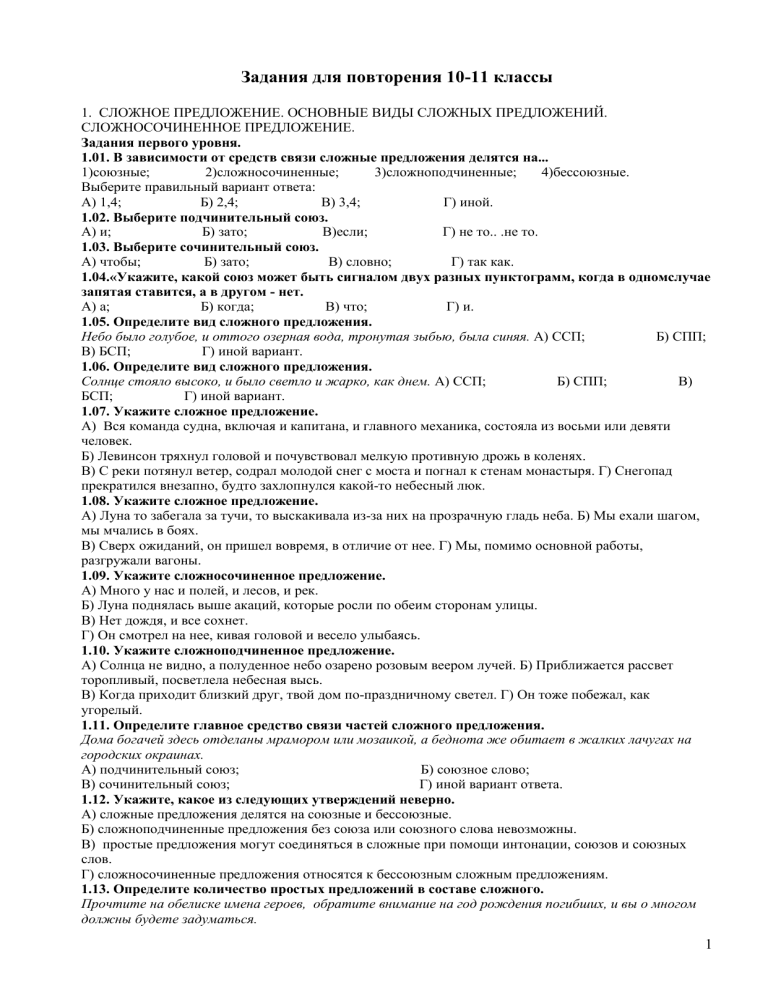 Задания для повторения 10-11 классы

1. СЛОЖНОЕ ПРЕДЛОЖЕНИЕ. ОСНОВНЫЕ ВИДЫ СЛОЖНЫХ ПРЕДЛОЖЕНИЙ. СЛОЖНОСОЧИНЕННОЕ ПРЕДЛОЖЕНИЕ.
Задания первого уровня.
1.01. В зависимости от средств связи сложные предложения делятся на...
1)союзные; 2)сложносочиненные; 3)сложноподчиненные; 4)бессоюзные.
Выберите правильный вариант ответа:
А) 1,4; Б) 2,4; В) 3,4; Г) иной.
1.02. Выберите подчинительный союз.
А) и; Б) зато; В)если; Г) не то.. .не то.
1.03. Выберите сочинительный союз.
А) чтобы; Б) зато; В) словно; Г) так как.
1.04.«Укажите, какой союз может быть сигналом двух разных пунктограмм, когда в одномслучае запятая ставится, а в другом - нет.
А) а; Б) когда; В) что; Г) и.
1.05. Определите вид сложного предложения.
Небо было голубое, и оттого озерная вода, тронутая зыбью, была синяя. А) ССП; Б) СПП; В) БСП; Г) иной вариант.
1.06. Определите вид сложного предложения.
Солнце стояло высоко, и было светло и жарко, как днем. А) ССП; Б) СПП; В) БСП; Г) иной вариант.
1.07. Укажите сложное предложение.
А) Вся команда судна, включая и капитана, и главного механика, состояла из восьми или девяти человек.
Б) Левинсон тряхнул головой и почувствовал мелкую противную дрожь в коленях.
В) С реки потянул ветер, содрал молодой снег с моста и погнал к стенам монастыря. Г) Снегопад прекратился внезапно, будто захлопнулся какой-то небесный люк.
1.08. Укажите сложное предложение.
А) Луна то забегала за тучи, то выскакивала из-за них на прозрачную гладь неба. Б) Мы ехали шагом, мы мчались в боях.
В) Сверх ожиданий, он пришел вовремя, в отличие от нее. Г) Мы, помимо основной работы, разгружали вагоны.
1.09. Укажите сложносочиненное предложение.
А) Много у нас и полей, и лесов, и рек.
Б) Луна поднялась выше акаций, которые росли по обеим сторонам улицы.
В) Нет дождя, и все сохнет.
Г) Он смотрел на нее, кивая головой и весело улыбаясь.
1.10. Укажите сложноподчиненное предложение.
А) Солнца не видно, а полуденное небо озарено розовым веером лучей. Б) Приближается рассвет торопливый, посветлела небесная высь.
В) Когда приходит близкий друг, твой дом по-праздничному светел. Г) Он тоже побежал, как угорелый.
1.11. Определите главное средство связи частей сложного предложения.
Дома богачей здесь отделаны мрамором или мозаикой, а беднота же обитает в жалких лачугах на городских окраинах.
А) подчинительный союз; Б) союзное слово;
В) сочинительный союз; Г) иной вариант ответа.
1.12. Укажите, какое из следующих утверждений неверно.
А) сложные предложения делятся на союзные и бессоюзные.
Б) сложноподчиненные предложения без союза или союзного слова невозможны.
В) простые предложения могут соединяться в сложные при помощи интонации, союзов и союзных слов.
Г) сложносочиненные предложения относятся к бессоюзным сложным предложениям.
1.13. Определите количество простых предложений в составе сложного.
Прочтите на обелиске имена героев, обратите внимание на год рождения погибших, и вы о многом должны будете задуматься.

1